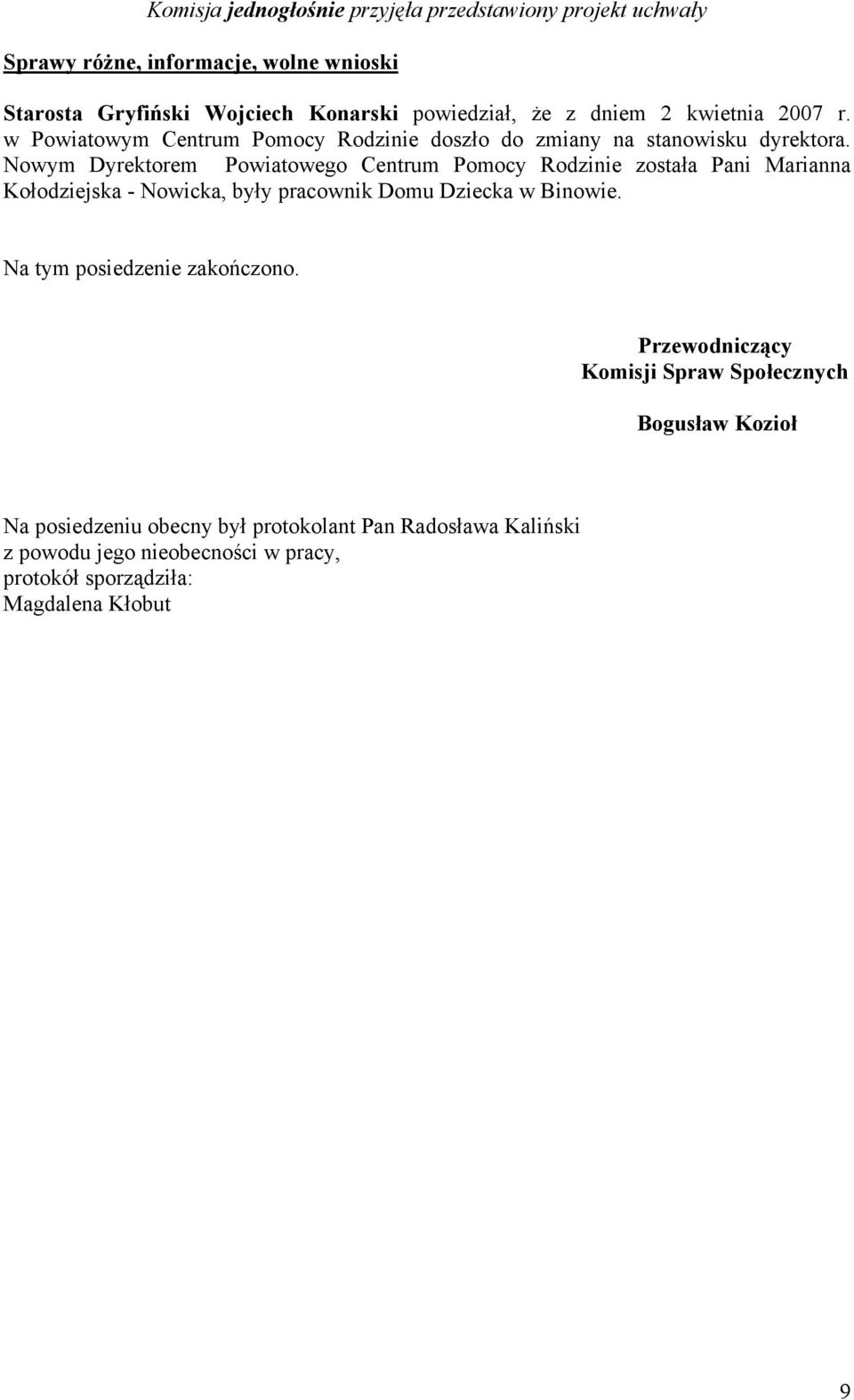 Komisja jednogłośnie przyjęła przedstawiony projekt uchwały

Sprawy różne, informacje, wolne wnioski

Starosta Gryfiński Wojciech Konarski powiedział, że z dniem 2 kwietnia 2007 r. w Powiatowym Centrum Pomocy Rodzinie doszło do zmiany na stanowisku dyrektora. Nowym Dyrektorem Powiatowego Centrum Pomocy Rodzinie została Pani Marianna Kołodziejska - Nowicka, były pracownik Domu Dziecka w Binowie.

Na tym posiedzenie zakończono.

Przewodniczący
Komisji Spraw Społecznych

Bogusław Kozioł

Na posiedzeniu obecny był protokolant Pan Radosława Kaliński
z powodu jego nieobecności w pracy,
protokół sporządziła:
Magdalena Kłobut

9